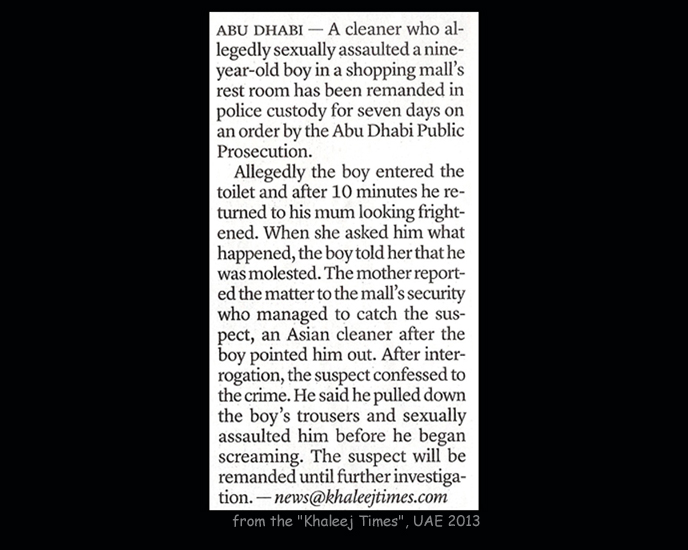 ABU DHABI — A cleaner who allegedly sexually assaulted a nine-year-old boy in a shopping mall's rest room has been remanded in police custody for seven days on an order by the Abu Dhabi Public Prosecution.

Allegedly the boy entered the toilet and after 10 minutes he returned to his mum looking frightened. When she asked him what happened, the boy told her that he was molested. The mother reported the matter to the mall's security who managed to catch the suspect, an Asian cleaner after the boy pointed him out. After interrogation, the suspect confessed to the crime. He said he pulled down the boy's trousers and sexually assaulted him before he began screaming. The suspect will be remanded until further investigation. — news@khaleejtimes.com

from the "Khaleej Times", UAE 2013